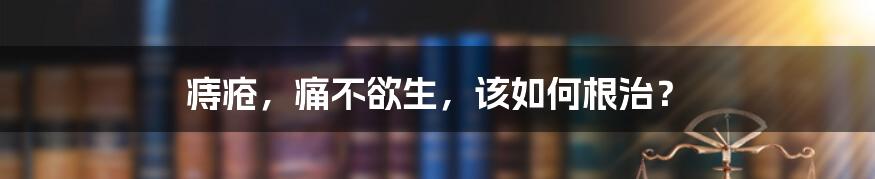 痔疮，痛不欲生，该如何根治？